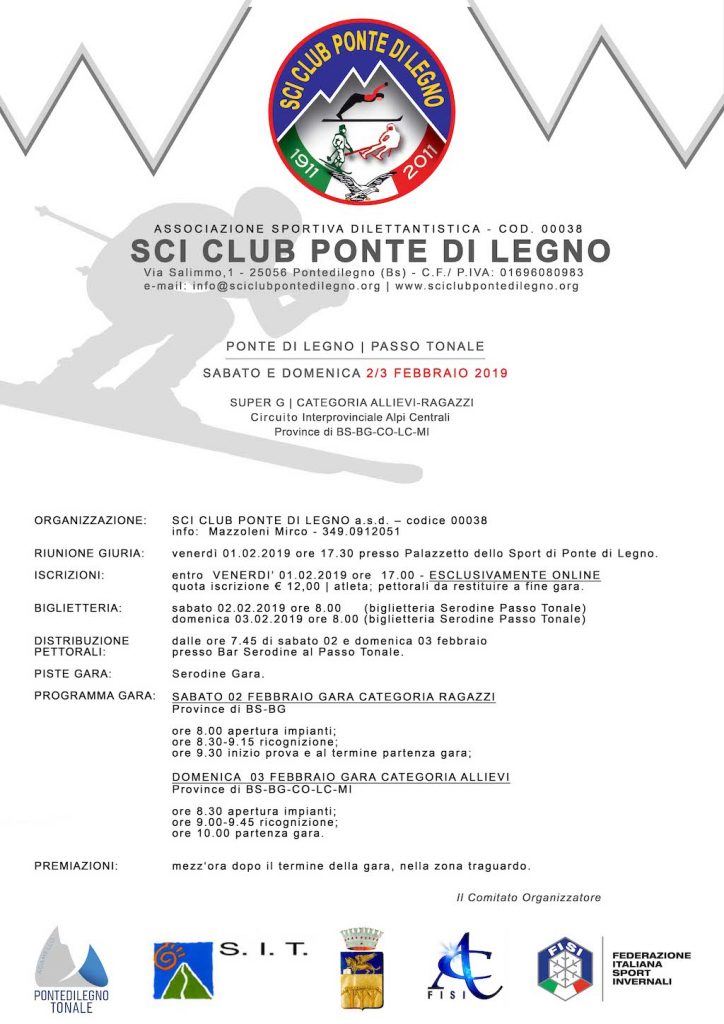 SCI CLUB PONTE DI LEGNO
1911 2011

ASSOCIAZIONE SPORTIVA DILETTANTISTICA - COD. 00038
SCI CLUB PONTE DI LEGNO
Via Salimmo,1 - 25056 Pontedilegno (Bs) - C.F./ P.IVA: 01696080983
e-mail: info@sciclubpontedilegno.org | www.sciclubpontedilegno.org

PONTE DI LEGNO | PASSO TONALE
SABATO E DOMENICA 2/3 FEBBRAIO 2019

SUPER G | CATEGORIA ALLIEVI-RAGAZZI
Circuito Interprovinciale Alpi Centrali
Province di BS-BG-CO-LC-MI

ORGANIZZAZIONE: SCI CLUB PONTE DI LEGNO a.s.d. – codice 00038
info: Mazzoleni Mirco - 349.0912051

RIUNIONE GIURIA: venerdì 01.02.2019 ore 17.30 presso Palazzetto dello Sport di Ponte di Legno.

ISCRIZIONI: entro VENERDI' 01.02.2019 ore 17.00 - ESCLUSIVAMENTE ONLINE
quota iscrizione € 12,00 | atleta; pettorali da restituire a fine gara.

BIGLIETTERIA: sabato 02.02.2019 ore 8.00 (biglietteria Serodine Passo Tonale)
domenica 03.02.2019 ore 8.00 (biglietteria Serodine Passo Tonale)

DISTRIBUZIONE PETTORALI: dalle ore 7.45 di sabato 02 e domenica 03 febbraio
presso Bar Serodine al Passo Tonale.

PISTE GARA: Serodine Gara.

PROGRAMMA GARA: SABATO 02 FEBBRAIO GARA CATEGORIA RAGAZZI
Province di BS-BG

ore 8.00 apertura impianti;
ore 8.30-9.15 ricognizione;
ore 9.30 inizio prova e al termine partenza gara;

DOMENICA 03 FEBBRAIO GARA CATEGORIA ALLIEVI
Province di BS-BG-CO-LC-MI

ore 8.30 apertura impianti;
ore 9.00-9.45 ricognizione;
ore 10.00 partenza gara.

PREMIAZIONI: mezz'ora dopo il termine della gara, nella zona traguardo.

Il Comitato Organizzatore

PONTEDILEGNO TONALE
S. I. T.
FISI
FISI
FEDERAZIONE ITALIANA SPORT INVERNALI